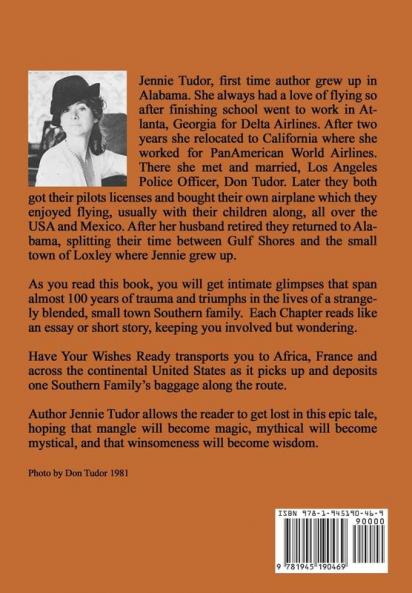 Jennie Tudor, first time author grew up in Alabama. She always had a love of flying so after finishing school went to work in Atlanta, Georgia for Delta Airlines. After two years she relocated to California where she worked for PanAmerican World Airlines. There she met and married, Los Angeles Police Officer, Don Tudor. Later they both got their pilots licenses and bought their own airplane which they enjoyed flying, usually with their children along, all over the USA and Mexico. After her husband retired they returned to Alabama, splitting their time between Gulf Shores and the small town of Loxley where Jennie grew up.

As you read this book, you will get intimate glimpses that span almost 100 years of trauma and triumphs in the lives of a strangely blended, small town Southern family. Each Chapter reads like an essay or short story, keeping you involved but wondering.

Have Your Wishes Ready transports you to Africa, France and across the continental United States as it picks up and deposits one Southern Family's baggage along the route.

Author Jennie Tudor allows the reader to get lost in this epic tale, hoping that mangle will become magic, mythical will become mystical, and that winsomeness will become wisdom.

Photo by Don Tudor 1981

ISBN 978-1-945190-46-9

90000

9 781945 190469